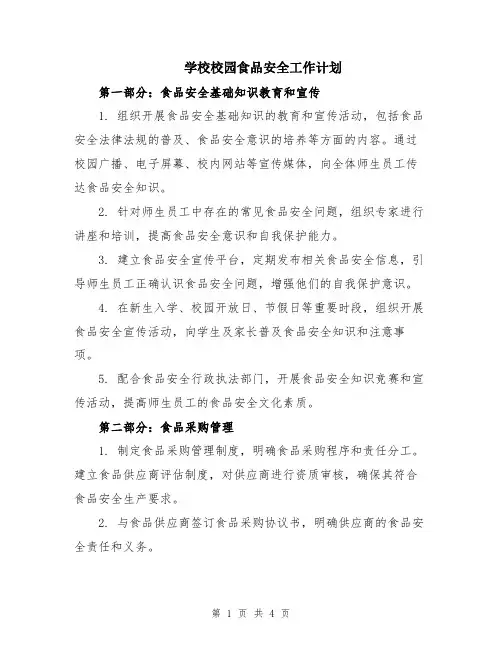 学校校园食品安全工作计划

第一部分：食品安全基础知识教育和宣传

1. 组织开展食品安全基础知识的教育和宣传活动，包括食品安全法律法规的普及、食品安全意识的培养等方面的内容。通过校园广播、电子屏幕、校内网站等宣传媒体，向全体师生员工传达食品安全知识。

2. 针对师生员工中存在的常见食品安全问题，组织专家进行讲座和培训，提高食品安全意识和自我保护能力。

3. 建立食品安全宣传平台，定期发布相关食品安全信息，引导师生员工正确认识食品安全问题，增强他们的自我保护意识。

4. 在新生入学、校园开放日、节假日等重要时段，组织开展食品安全宣传活动，向学生及家长普及食品安全知识和注意事项。

5. 配合食品安全行政执法部门，开展食品安全知识竞赛和宣传活动，提高师生员工的食品安全文化素质。

第二部分：食品采购管理

1. 制定食品采购管理制度，明确食品采购程序和责任分工。建立食品供应商评估制度，对供应商进行资质审核，确保其符合食品安全生产要求。

2. 与食品供应商签订食品采购协议书，明确供应商的食品安全责任和义务。

第 1 页 共 4 页